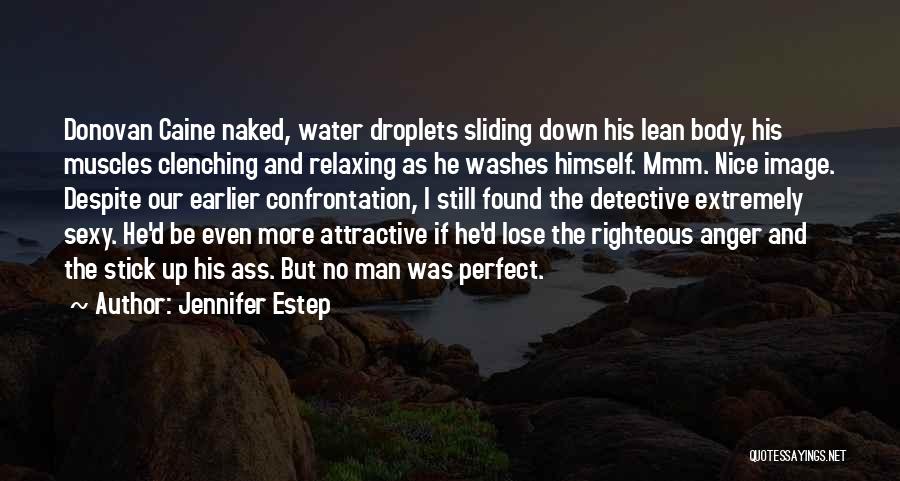 Donovan Caine naked, water droplets sliding down his lean body, his muscles clenching and relaxing as he washes himself. Mmm. Nice image. Despite our earlier confrontation, I still found the detective extremely sexy. He'd be even more attractive if he'd lose the righteous anger and the stick up his ass. But no man was perfect.

~ Author: Jennifer Estep

QUOTESSAYINGS.NET